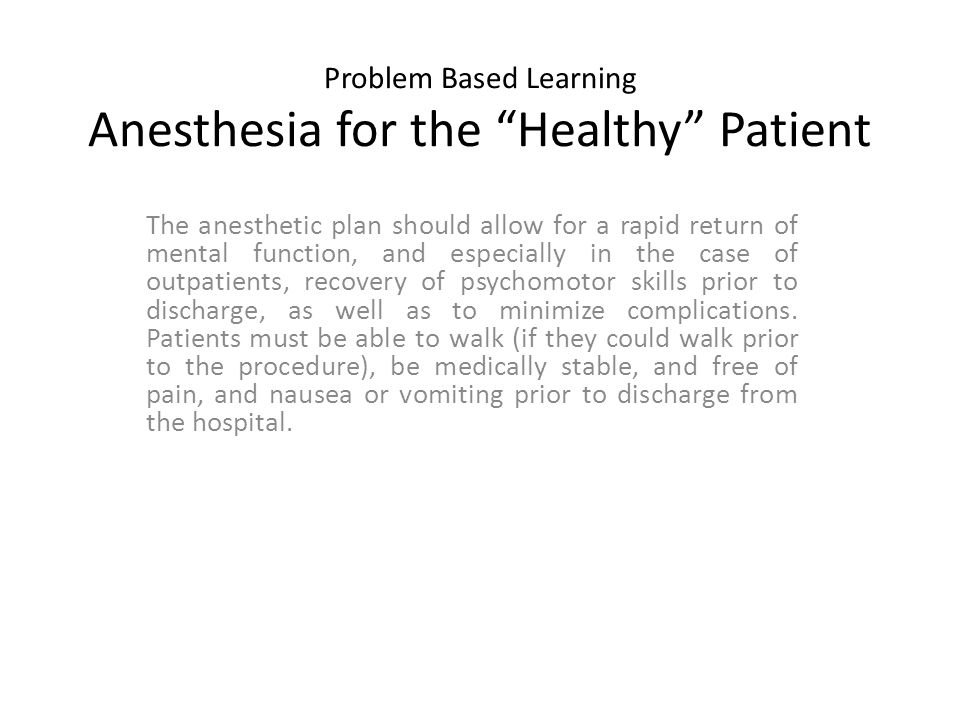 Problem Based Learning
Anesthesia for the “Healthy” Patient

The anesthetic plan should allow for a rapid return of mental function, and especially in the case of outpatients, recovery of psychomotor skills prior to discharge, as well as to minimize complications. Patients must be able to walk (if they could walk prior to the procedure), be medically stable, and free of pain, and nausea or vomiting prior to discharge from the hospital.